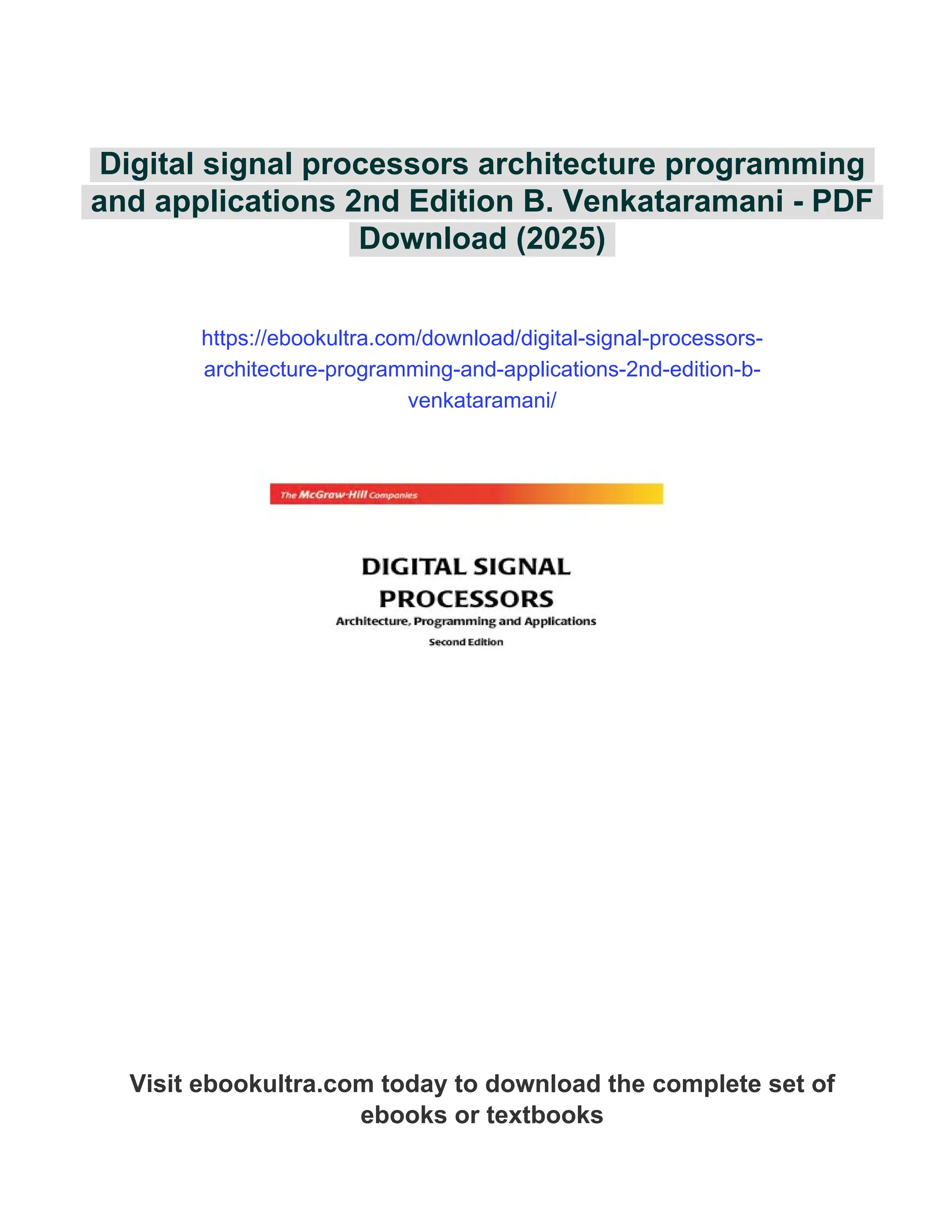 Digital signal processors architecture programming and applications 2nd Edition B. Venkataramani - PDF Download (2025)

https://ebookultra.com/download/digital-signal-processors-architecture-programming-and-applications-2nd-edition-b-venkataramani/

The McGraw-Hill Companies

DIGITAL SIGNAL PROCESSORS

Architecture, Programming and Applications

Second Edition

Visit ebookultra.com today to download the complete set of ebooks or textbooks